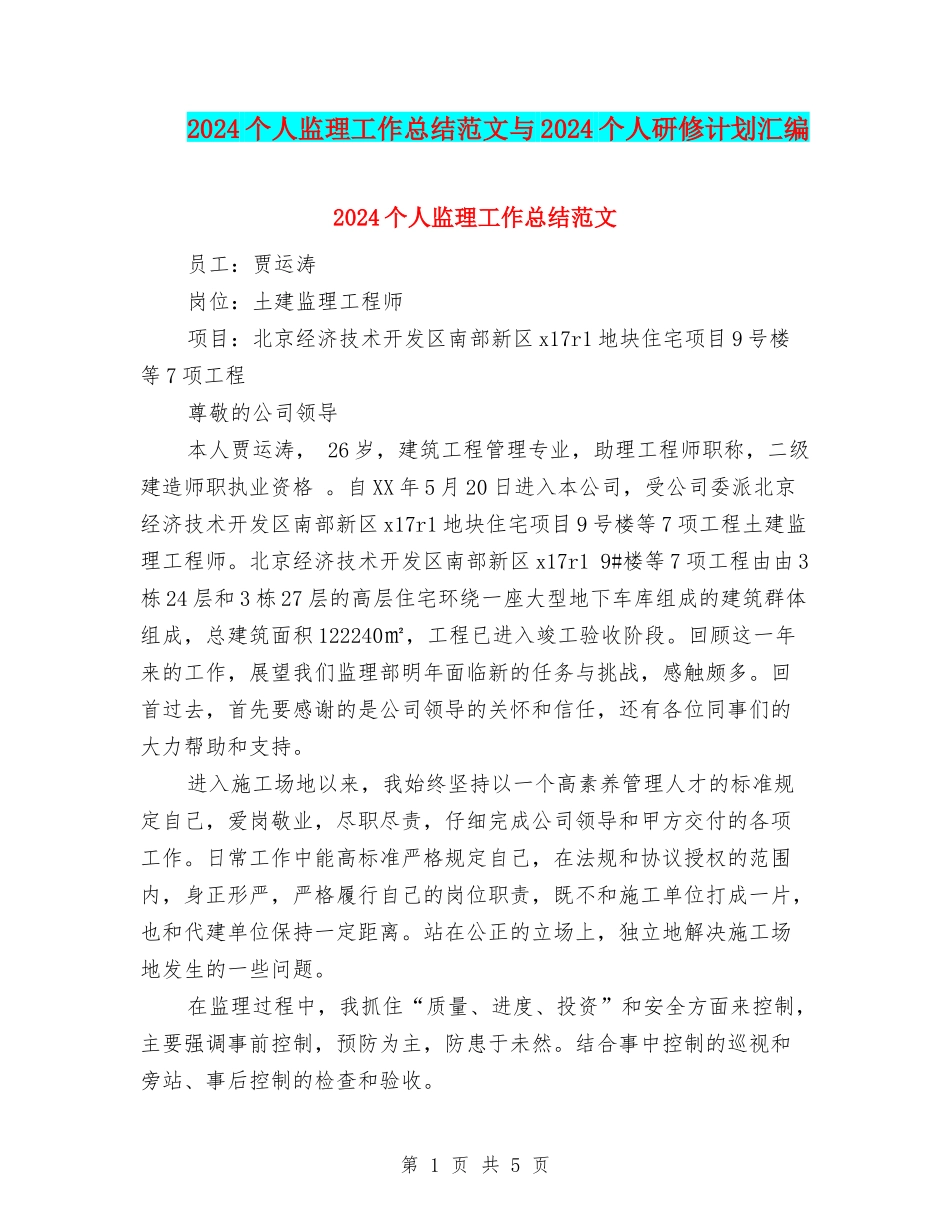 2024个人监理工作总结范文与2024个人研修计划汇编

2024个人监理工作总结范文

员工：贾运涛

岗位：土建监理工程师

项目：北京经济技术开发区南部新区x17r1地块住宅项目9号楼等7项工程

尊敬的公司领导

本人贾运涛， 26岁，建筑工程管理专业，助理工程师职称，二级建造师职执业资格 。自XX年5月20日进入本公司，受公司委派北京经济技术开发区南部新区x17r1地块住宅项目9号楼等7项工程土建监理工程师。北京经济技术开发区南部新区x17r1 9#楼等7项工程由由3栋24层和3栋27层的高层住宅环绕一座大型地下车库组成的建筑群体组成，总建筑面积122240㎡，工程已进入竣工验收阶段。回顾这一年来的工作，展望我们监理部明年面临新的任务与挑战，感触颇多。回首过去，首先要感谢的是公司领导的关怀和信任，还有各位同事们的大力帮助和支持。

进入施工场地以来，我始终坚持以一个高素养管理人才的标准规定自己，爱岗敬业，尽职尽责，仔细完成公司领导和甲方交付的各项工作。日常工作中能高标准严格规定自己，在法规和协议授权的范围内，身正形严，严格履行自己的岗位职责，既不和施工单位打成一片，也和代建单位保持一定距离。站在公正的立场上，独立地解决施工场地发生的一些问题。

在监理过程中，我抓住“质量、进度、投资”和安全方面来控制，主要强调事前控制，预防为主，防患于未然。结合事中控制的巡视和旁站、事后控制的检查和验收。

第 1 页 共 5 页